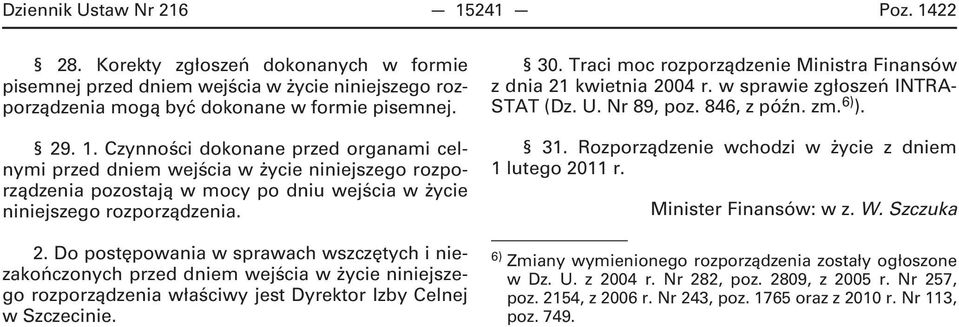 Dziennik Ustaw Nr 216 — 15241 — Poz. 1422

§ 28. Korekty zgłoszeń dokonanych w formie pisemnej przed dniem wejścia w życie niniejszego rozporządzenia mogą być dokonane w formie pisemnej.

§ 29. 1. Czynności dokonane przed organami celnymi przed dniem wejścia w życie niniejszego rozporządzenia pozostają w mocy po dniu wejścia w życie niniejszego rozporządzenia.

2. Do postępowania w sprawach wszczętych i niezakończonych przed dniem wejścia w życie niniejszego rozporządzenia właściwy jest Dyrektor Izby Celnej w Szczecinie.

§ 30. Traci moc rozporządzenie Ministra Finansów z dnia 21 kwietnia 2004 r. w sprawie zgłoszeń INTRASTAT (Dz. U. Nr 89, poz. 846, z późn. zm.$^{6)}$).

§ 31. Rozporządzenie wchodzi w życie z dniem 1 lutego 2011 r.

Minister Finansów: w z. W. Szczuka

$^{6)}$ Zmiany wymienionego rozporządzenia zostały ogłoszone w Dz. U. z 2004 r. Nr 282, poz. 2809, z 2005 r. Nr 257, poz. 2154, z 2006 r. Nr 243, poz. 1765 oraz z 2010 r. Nr 113, poz. 749.